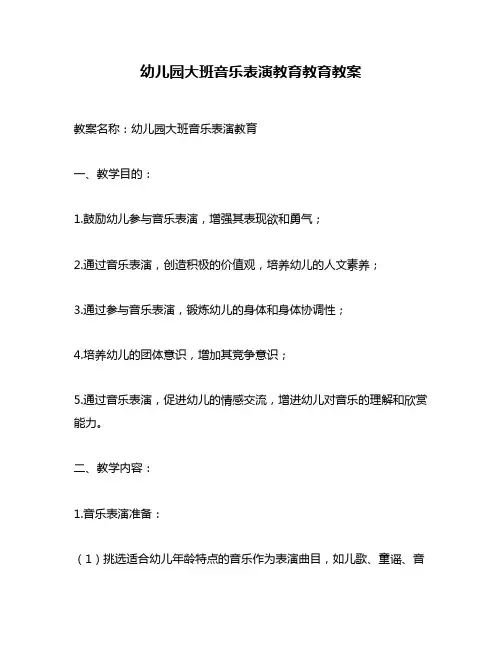 幼儿园大班音乐表演教育教育教案

教案名称：幼儿园大班音乐表演教育

一、教学目的：

1.鼓励幼儿参与音乐表演，增强其表现欲和勇气；

2.通过音乐表演，创造积极的价值观，培养幼儿的人文素养；

3.通过参与音乐表演，锻炼幼儿的身体和身体协调性；

4.培养幼儿的团体意识，增加其竞争意识；

5.通过音乐表演，促进幼儿的情感交流，增进幼儿对音乐的理解和欣赏能力。

二、教学内容：

1.音乐表演准备：

（1）挑选适合幼儿年龄特点的音乐作为表演曲目，如儿歌、童谣、音